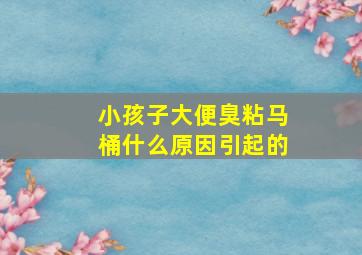 小孩子大便臭粘马桶什么原因引起的